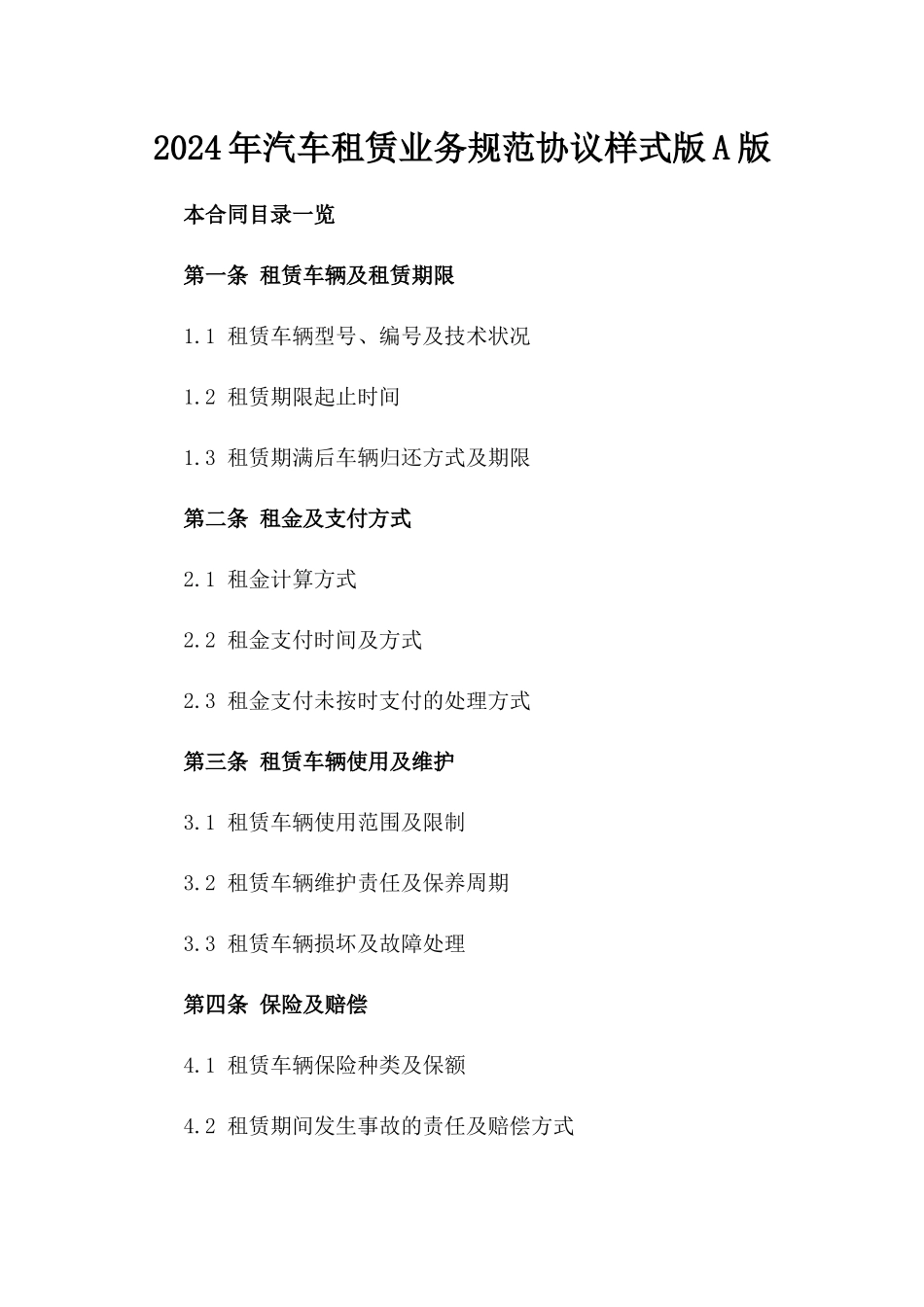 2024年汽车租赁业务规范协议样式版A版

本合同目录一览

第一条 租赁车辆及租赁期限

1.1 租赁车辆型号、编号及技术状况

1.2 租赁期限起止时间

1.3 租赁期满后车辆归还方式及期限

第二条 租金及支付方式

2.1 租金计算方式

2.2 租金支付时间及方式

2.3 租金支付未按时支付的处理方式

第三条 租赁车辆使用及维护

3.1 租赁车辆使用范围及限制

3.2 租赁车辆维护责任及保养周期

3.3 租赁车辆损坏及故障处理

第四条 保险及赔偿

4.1 租赁车辆保险种类及保额

4.2 租赁期间发生事故的责任及赔偿方式